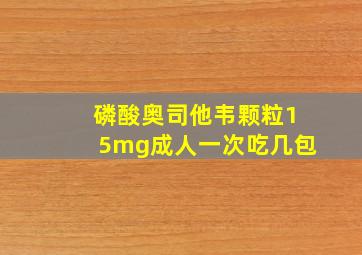 磷酸奥司他韦颗粒15mg成人一次吃几包